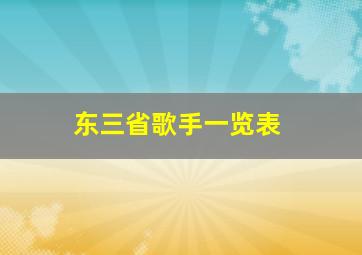 东三省歌手一览表